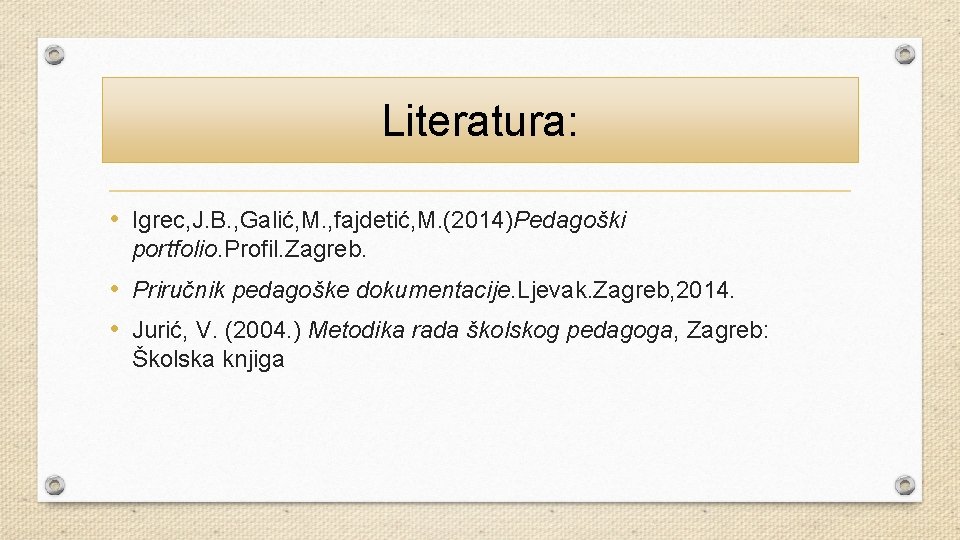 Literatura:

• Igrec,J.B.,Galić,M.,fajdetić,M.(2014)Pedagoški portfolio.Profil.Zagreb.

• Priručnik pedagoške dokumentacije.Ljevak.Zagreb,2014.

• Jurić, V. (2004.) Metodika rada školskog pedagoga, Zagreb: Školska knjiga